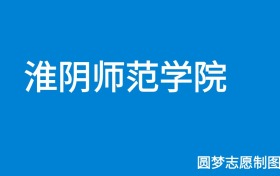 淮阴师范学院

圆梦志愿制图